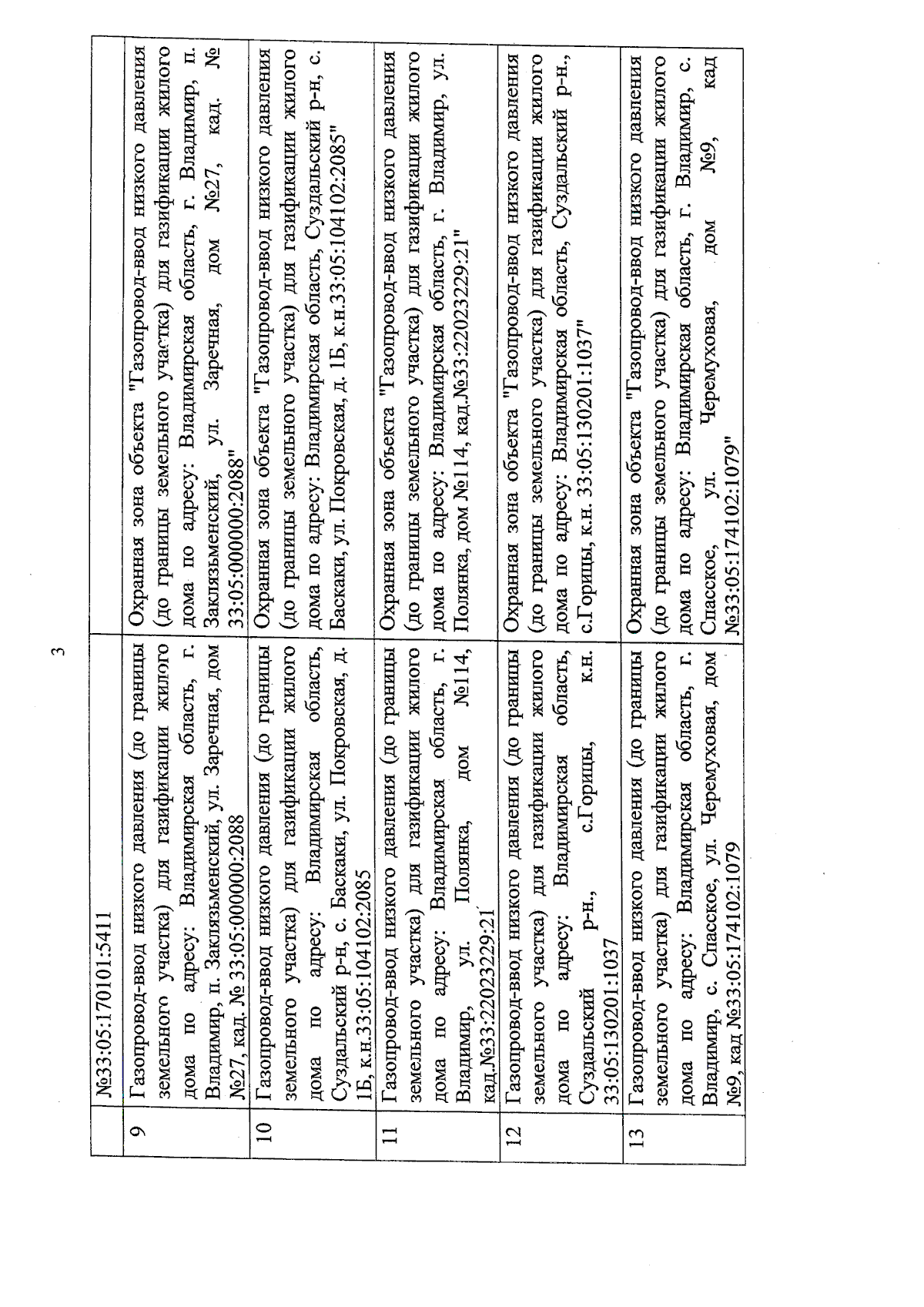 3

| | | |
|---|---|---|
| | №33:05:170101:5411 | |
| 9 | Газопровод-ввод низкого давления (до границы земельного участка) для газификации жилого дома по адресу: Владимирская область, г. Владимир, п. Заклязьменский, ул. Заречная, дом №27, кад. № 33:05:000000:2088 | Охранная зона объекта "Газопровод-ввод низкого давления (до границы земельного участка) для газификации жилого дома по адресу: Владимирская область, г. Владимир, п. Заклязьменский, ул. Заречная, дом №27, кад. № 33:05:000000:2088" |
| 10 | Газопровод-ввод низкого давления (до границы земельного участка) для газификации жилого дома по адресу: Владимирская область, Суздальский р-н, с. Баскаки, ул. Покровская, д. 1Б, к.н.33:05:104102:2085 | Охранная зона объекта "Газопровод-ввод низкого давления (до границы земельного участка) для газификации жилого дома по адресу: Владимирская область, Суздальский р-н, с. Баскаки, ул. Покровская, д. 1Б, к.н.33:05:104102:2085" |
| 11 | Газопровод-ввод низкого давления (до границы земельного участка) для газификации жилого дома по адресу: Владимирская область, г. Владимир, ул. Полянка, дом №114, кад.№33:22023229:21 | Охранная зона объекта "Газопровод-ввод низкого давления (до границы земельного участка) для газификации жилого дома по адресу: Владимирская область, г. Владимир, ул. Полянка, дом №114, кад.№33:22023229:21" |
| 12 | Газопровод-ввод низкого давления (до границы земельного участка) для газификации жилого дома по адресу: Владимирская область, Суздальский р-н., с.Горицы, к.н. 33:05:130201:1037 | Охранная зона объекта "Газопровод-ввод низкого давления (до границы земельного участка) для газификации жилого дома по адресу: Владимирская область, Суздальский р-н., с.Горицы, к.н. 33:05:130201:1037" |
| 13 | Газопровод-ввод низкого давления (до границы земельного участка) для газификации жилого дома по адресу: Владимирская область, г. Владимир, с. Спасское, ул. Черемуховая, дом №9, кад №33:05:174102:1079 | Охранная зона объекта "Газопровод-ввод низкого давления (до границы земельного участка) для газификации жилого дома по адресу: Владимирская область, г. Владимир, с. Спасское, ул. Черемуховая, дом №9, кад №33:05:174102:1079" |